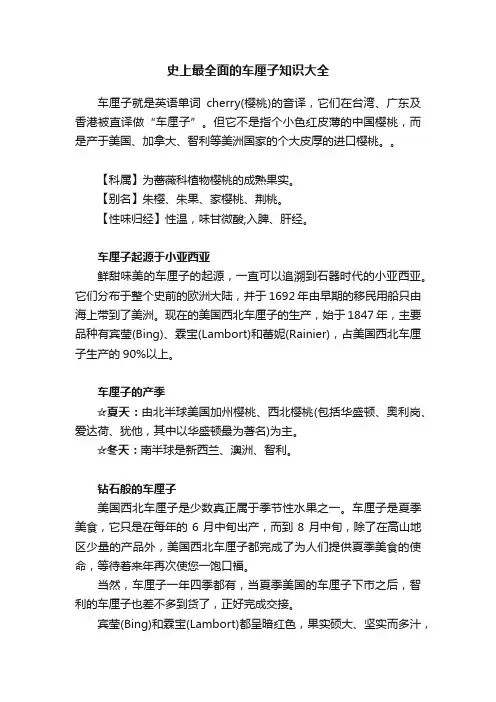 史上最全面的车厘子知识大全

车厘子就是英语单词 cherry(樱桃)的音译，它们在台湾、广东及香港被直译做“车厘子”。但它不是指个小色红皮薄的中国樱桃，而是产于美国、加拿大、智利等美洲国家的个大皮厚的进口樱桃。。

【科属】为蔷薇科植物樱桃的成熟果实。
【别名】朱樱、朱果、家樱桃、荆桃。
【性味归经】性温，味甘微酸;入脾、肝经。

车厘子起源于小亚西亚

鲜甜味美的车厘子的起源，一直可以追溯到石器时代的小亚西亚。它们分布于整个史前的欧洲大陆，并于 1692 年由早期的移民用船只由海上带到了美洲。现在的美国西北车厘子的生产，始于 1847 年，主要品种有宾莹(Bing)、霖宝(Lambort)和蕾妮(Rainier)，占美国西北车厘子生产的 90%以上。

车厘子的产季

☆夏天：由北半球美国加州樱桃、西北樱桃(包括华盛顿、奥利岗、爱达荷、犹他，其中以华盛顿最为著名)为主。
☆冬天：南半球是新西兰、澳洲、智利。

钻石般的车厘子

美国西北车厘子是少数真正属于季节性水果之一。车厘子是夏季美食，它只是在每年的 6 月中旬出产，而到 8 月中旬，除了在高山地区少量的产品外，美国西北车厘子都完成了为人们提供夏季美食的使命，等待着来年再次使您一饱口福。

当然，车厘子一年四季都有，当夏季美国的车厘子下市之后，智利的车厘子也差不多到货了，正好完成交接。

宾莹(Bing)和霖宝(Lambort)都呈暗红色，果实硕大、坚实而多汁，